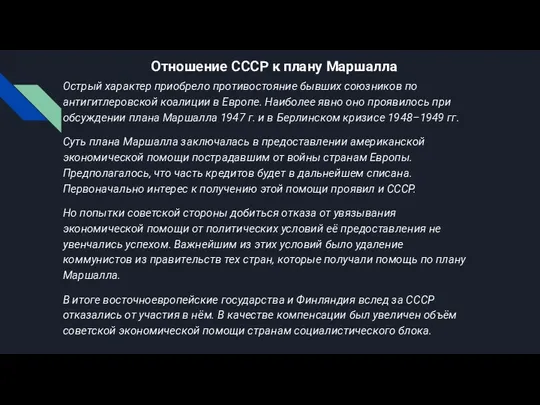 Отношение СССР к плану Маршалла

Острый характер приобрело противостояние бывших союзников по антигитлеровской коалиции в Европе. Наиболее явно оно проявилось при обсуждении плана Маршалла 1947 г. и в Берлинском кризисе 1948–1949 гг.

Суть плана Маршалла заключалась в предоставлении американской экономической помощи пострадавшим от войны странам Европы. Предполагалось, что часть кредитов будет в дальнейшем списана. Первоначально интерес к получению этой помощи проявил и СССР.

Но попытки советской стороны добиться отказа от увязывания экономической помощи от политических условий её предоставления не увенчались успехом. Важнейшим из этих условий было удаление коммунистов из правительств тех стран, которые получали помощь по плану Маршалла.

В итоге восточноевропейские государства и Финляндия вслед за СССР отказались от участия в нём. В качестве компенсации был увеличен объём советской экономической помощи странам социалистического блока.